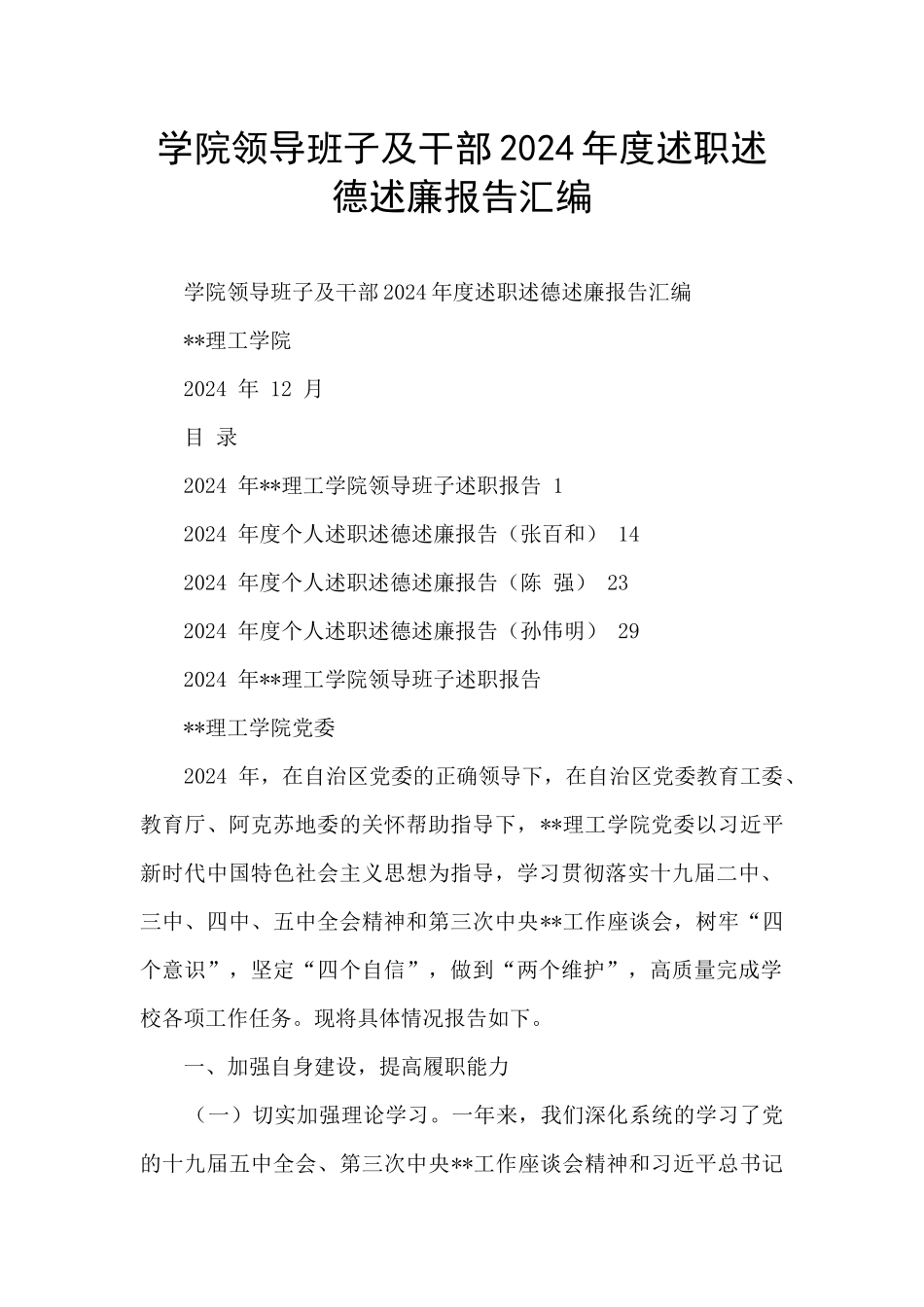 学院领导班子及干部2024年度述职述德述廉报告汇编

学院领导班子及干部2024年度述职述德述廉报告汇编

**理工学院

2024 年 12 月

目 录

2024 年**理工学院领导班子述职报告 1

2024 年度个人述职述德述廉报告（张百和） 14

2024 年度个人述职述德述廉报告（陈 强） 23

2024 年度个人述职述德述廉报告（孙伟明） 29

2024 年**理工学院领导班子述职报告

**理工学院党委

2024 年，在自治区党委的正确领导下，在自治区党委教育工委、教育厅、阿克苏地委的关怀帮助指导下，**理工学院党委以习近平新时代中国特色社会主义思想为指导，学习贯彻落实十九届二中、三中、四中、五中全会精神和第三次中央**工作座谈会，树牢“四个意识”，坚定“四个自信”，做到“两个维护”，高质量完成学校各项工作任务。现将具体情况报告如下。

一、加强自身建设，提高履职能力

（一）切实加强理论学习。一年来，我们深化系统的学习了党的十九届五中全会、第三次中央**工作座谈会精神和习近平总书记